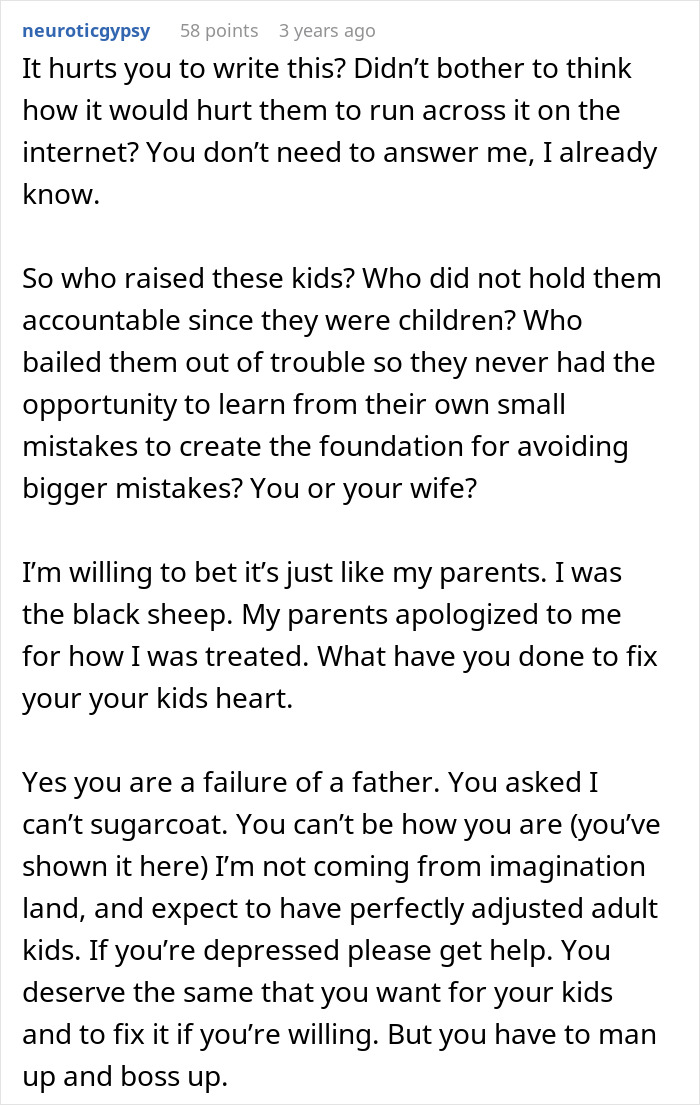 neuroticgypsy 58 points 3 years ago

It hurts you to write this? Didn’t bother to think how it would hurt them to run across it on the internet? You don’t need to answer me, I already know.

So who raised these kids? Who did not hold them accountable since they were children? Who bailed them out of trouble so they never had the opportunity to learn from their own small mistakes to create the foundation for avoiding bigger mistakes? You or your wife?

I’m willing to bet it’s just like my parents. I was the black sheep. My parents apologized to me for how I was treated. What have you done to fix your your kids heart.

Yes you are a failure of a father. You asked I can’t sugarcoat. You can’t be how you are (you’ve shown it here) I’m not coming from imagination land, and expect to have perfectly adjusted adult kids. If you’re depressed please get help. You deserve the same that you want for your kids and to fix it if you’re willing. But you have to man up and boss up.